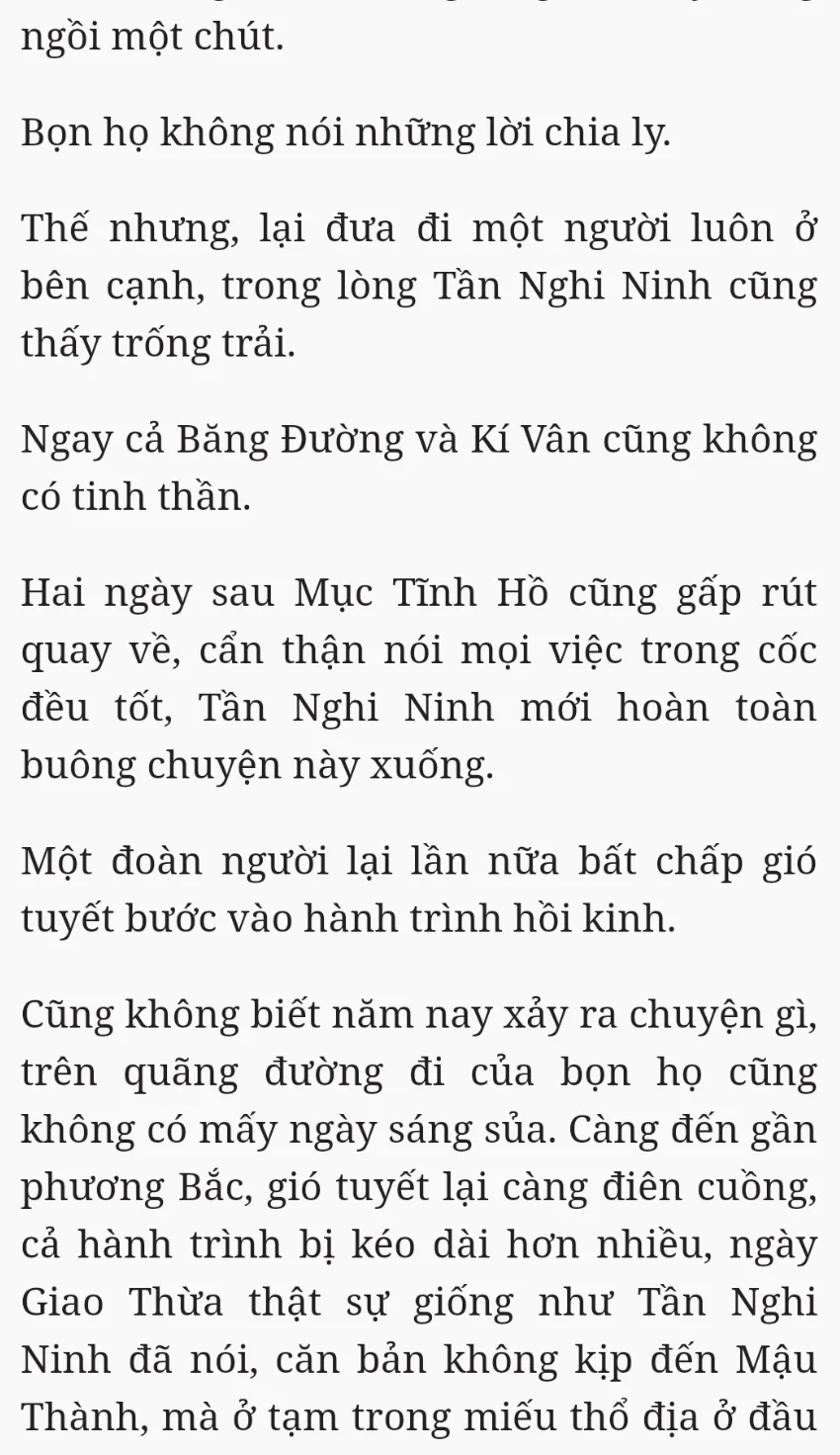 ngồi một chút.

Bọn họ không nói những lời chia ly.

Thế nhưng, lại đưa đi một người luôn ở bên cạnh, trong lòng Tần Nghi Ninh cũng thấy trống trải.

Ngay cả Băng Đường và Kí Vân cũng không có tinh thần.

Hai ngày sau Mục Tĩnh Hồ cũng gấp rút quay về, cẩn thận nói mọi việc trong cốc đều tốt, Tần Nghi Ninh mới hoàn toàn buông chuyện này xuống.

Một đoàn người lại lần nữa bất chấp gió tuyết bước vào hành trình hồi kinh.

Cũng không biết năm nay xảy ra chuyện gì, trên quãng đường đi của bọn họ cũng không có mấy ngày sáng sủa. Càng đến gần phương Bắc, gió tuyết lại càng điên cuồng, cả hành trình bị kéo dài hơn nhiều, ngày Giao Thừa thật sự giống như Tần Nghi Ninh đã nói, căn bản không kịp đến Mậu Thành, mà ở tạm trong miếu thổ địa ở đầu